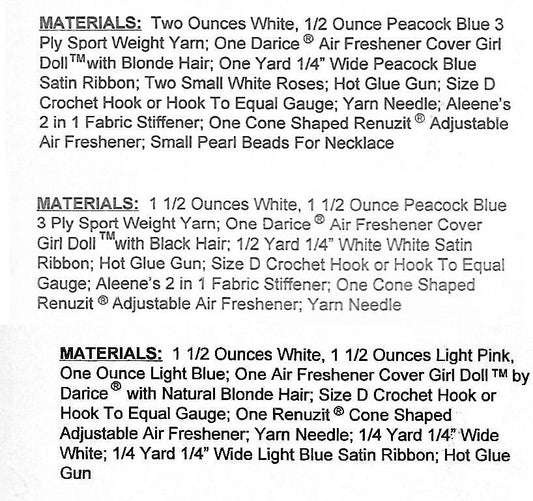 MATERIALS: Two Ounces White, 1/2 Ounce Peacock Blue 3 Ply Sport Weight Yarn; One Darice ® Air Freshener Cover Girl Doll™ with Blonde Hair; One Yard 1/4" Wide Peacock Blue Satin Ribbon; Two Small White Roses; Hot Glue Gun; Size D Crochet Hook or Hook To Equal Gauge; Yarn Needle; Aleene's 2 in 1 Fabric Stiffener; One Cone Shaped Renuzit ® Adjustable Air Freshener; Small Pearl Beads For Necklace

MATERIALS: 1 1/2 Ounces White, 1 1/2 Ounce Peacock Blue 3 Ply Sport Weight Yarn; One Darice ® Air Freshener Cover Girl Doll ™ with Black Hair; 1/2 Yard 1/4" White White Satin Ribbon; Hot Glue Gun; Size D Crochet Hook or Hook To Equal Gauge; Aleene's 2 in 1 Fabric Stiffener; One Cone Shaped Renuzit ® Adjustable Air Freshener; Yarn Needle

MATERIALS: 1 1/2 Ounces White, 1 1/2 Ounces Light Pink, One Ounce Light Blue; One Air Freshener Cover Girl Doll ™ by Darice ® with Natural Blonde Hair; Size D Crochet Hook or Hook To Equal Gauge; One Renuzit ® Cone Shaped Adjustable Air Freshener; Yarn Needle; 1/4 Yard 1/4" Wide White; 1/4 Yard 1/4" Wide Light Blue Satin Ribbon; Hot Glue Gun